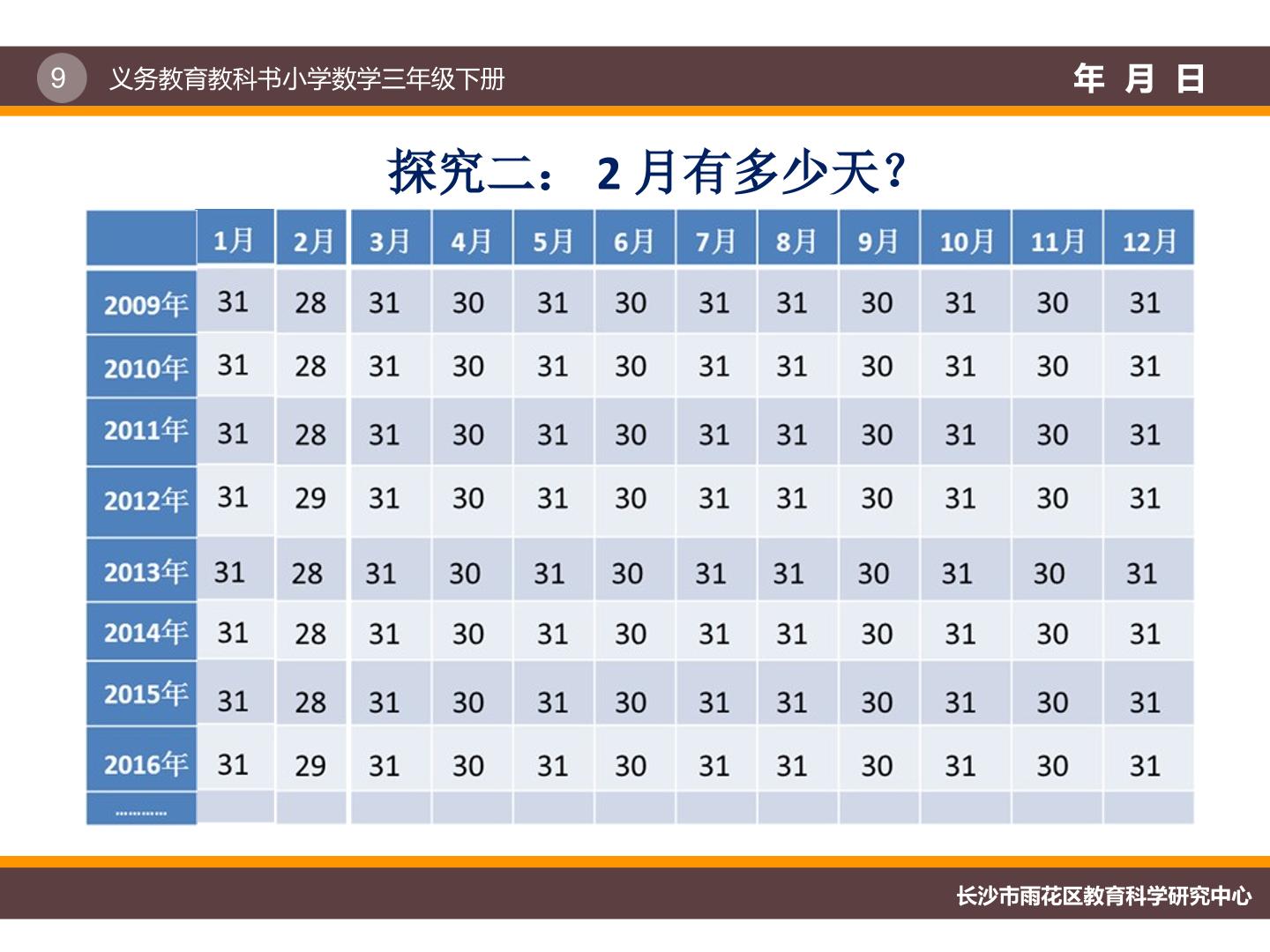 9 义务教育教科书小学数学三年级下册 年 月 日

探究二：2月有多少天?

| | 1月 | 2月 | 3月 | 4月 | 5月 | 6月 | 7月 | 8月 | 9月 | 10月 | 11月 | 12月 |
|---|---|---|---|---|---|---|---|---|---|---|---|---|
| 2009年 | 31 | 28 | 31 | 30 | 31 | 30 | 31 | 31 | 30 | 31 | 30 | 31 |
| 2010年 | 31 | 28 | 31 | 30 | 31 | 30 | 31 | 31 | 30 | 31 | 30 | 31 |
| 2011年 | 31 | 28 | 31 | 30 | 31 | 30 | 31 | 31 | 30 | 31 | 30 | 31 |
| 2012年 | 31 | 29 | 31 | 30 | 31 | 30 | 31 | 31 | 30 | 31 | 30 | 31 |
| 2013年 | 31 | 28 | 31 | 30 | 31 | 30 | 31 | 31 | 30 | 31 | 30 | 31 |
| 2014年 | 31 | 28 | 31 | 30 | 31 | 30 | 31 | 31 | 30 | 31 | 30 | 31 |
| 2015年 | 31 | 28 | 31 | 30 | 31 | 30 | 31 | 31 | 30 | 31 | 30 | 31 |
| 2016年 | 31 | 29 | 31 | 30 | 31 | 30 | 31 | 31 | 30 | 31 | 30 | 31 |
| ………… | | | | | | | | | | | | |

长沙市雨花区教育科学研究中心